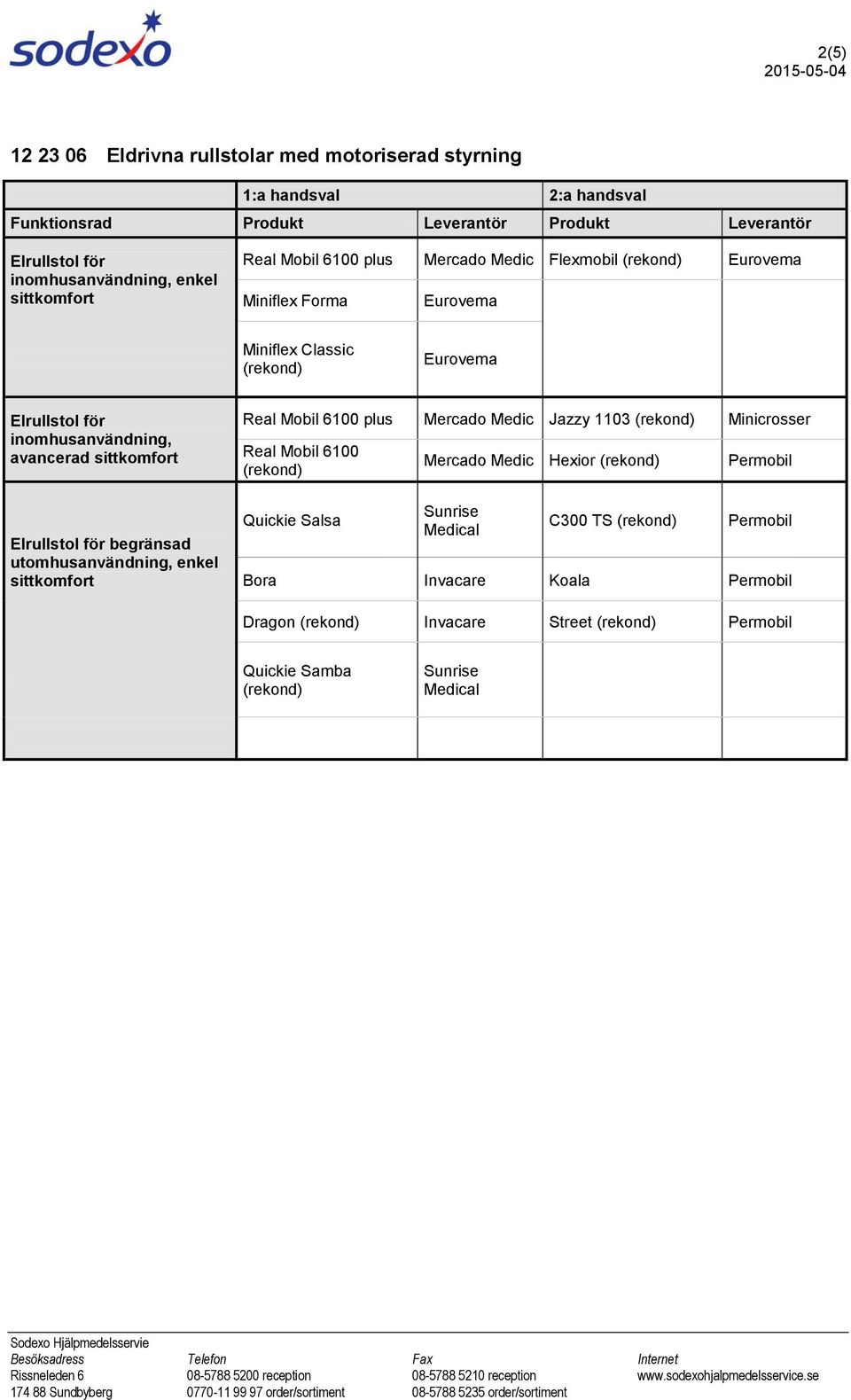 sodexo

2(5)
2015-05-04

12 23 06 Eldrivna rullstolar med motoriserad styrning

| | 1:a handsval | | 2:a handsval | |
|---|---|---|---|---|
| Funktionsrad | Produkt | Leverantör | Produkt | Leverantör |
| Elrullstol för inomhusanvändning, enkel sittkomfort | Real Mobil 6100 plus | Mercado Medic | Flexmobil (rekond) | Eurovema |
| | Miniflex Forma | Eurovema | | |
| | Miniflex Classic (rekond) | Eurovema | | |
| Elrullstol för inomhusanvändning, avancerad sittkomfort | Real Mobil 6100 plus | Mercado Medic | Jazzy 1103 (rekond) | Minicrosser |
| | Real Mobil 6100 (rekond) | Mercado Medic | Hexior (rekond) | Permobil |
| Elrullstol för begränsad utomhusanvändning, enkel sittkomfort | Quickie Salsa | Sunrise Medical | C300 TS (rekond) | Permobil |
| | Bora | Invacare | Koala | Permobil |
| | Dragon (rekond) | Invacare | Street (rekond) | Permobil |
| | Quickie Samba (rekond) | Sunrise Medical | | |
| | | | | |

Sodexo Hjälpmedelsservie
Besöksadress
Rissneleden 6
174 88 Sundbyberg

Telefon
08-5788 5200 reception
0770-11 99 97 order/sortiment

Fax
08-5788 5210 reception
08-5788 5235 order/sortiment

Internet
www.sodexohjalpmedelsservice.se